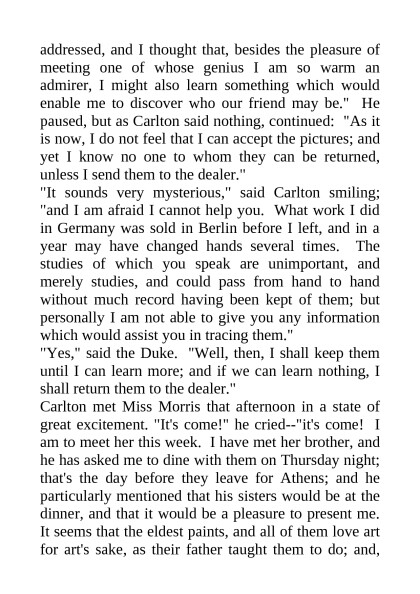 addressed, and I thought that, besides the pleasure of meeting one of whose genius I am so warm an admirer, I might also learn something which would enable me to discover who our friend may be." He paused, but as Carlton said nothing, continued: "As it is now, I do not feel that I can accept the pictures; and yet I know no one to whom they can be returned, unless I send them to the dealer."

"It sounds very mysterious," said Carlton smiling; "and I am afraid I cannot help you. What work I did in Germany was sold in Berlin before I left, and in a year may have changed hands several times. The studies of which you speak are unimportant, and merely studies, and could pass from hand to hand without much record having been kept of them; but personally I am not able to give you any information which would assist you in tracing them."

"Yes," said the Duke. "Well, then, I shall keep them until I can learn more; and if we can learn nothing, I shall return them to the dealer."

Carlton met Miss Morris that afternoon in a state of great excitement. "It's come!" he cried--"it's come! I am to meet her this week. I have met her brother, and he has asked me to dine with them on Thursday night; that's the day before they leave for Athens; and he particularly mentioned that his sisters would be at the dinner, and that it would be a pleasure to present me. It seems that the eldest paints, and all of them love art for art's sake, as their father taught them to do; and,